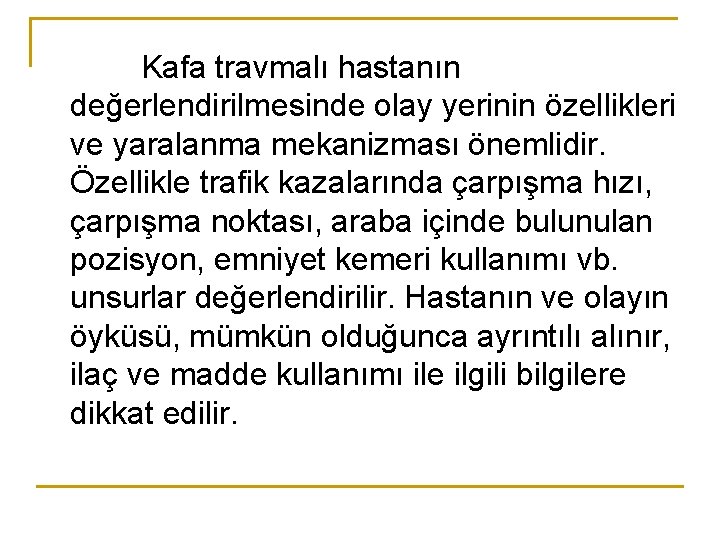 Kafa travmalı hastanın değerlendirilmesinde olay yerinin özellikleri ve yaralanma mekanizması önemlidir. Özellikle trafik kazalarında çarpışma hızı, çarpışma noktası, araba içinde bulunulan pozisyon, emniyet kemeri kullanımı vb. unsurlar değerlendirilir. Hastanın ve olayın öyküsü, mümkün olduğunca ayrıntılı alınır, ilaç ve madde kullanımı ile ilgili bilgilere dikkat edilir.